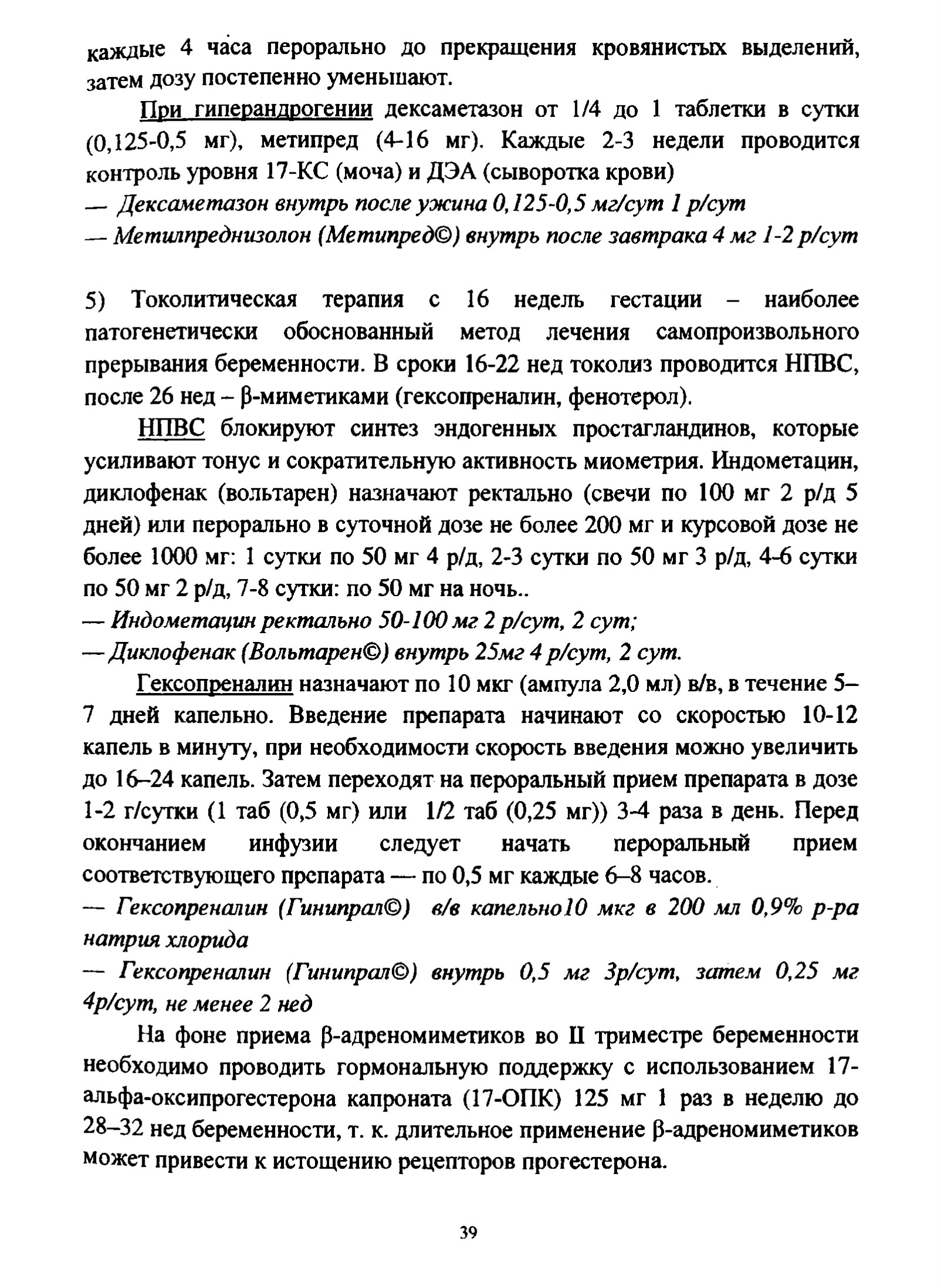 каждые 4 часа перорально до прекращения кровянистых выделений, затем дозу постепенно уменьшают.

При гиперандрогении дексаметазон от 1/4 до 1 таблетки в сутки (0,125-0,5 мг), метипред (4-16 мг). Каждые 2-3 недели проводится контроль уровня 17-КС (моча) и ДЭА (сыворотка крови)

— Дексаметазон внутрь после ужина 0,125-0,5 мг/сут 1 р/сут

— Метилпреднизолон (Метипред©) внутрь после завтрака 4 мг 1-2 р/сут

5) Токолитическая терапия с 16 недель гестации – наиболее патогенетически обоснованный метод лечения самопроизвольного прерывания беременности. В сроки 16-22 нед токолиз проводится НПВС, после 26 нед – β-миметиками (гексопреналин, фенотерол).

НПВС блокируют синтез эндогенных простагландинов, которые усиливают тонус и сократительную активность миометрия. Индометацин, диклофенак (вольтарен) назначают ректально (свечи по 100 мг 2 р/д 5 дней) или перорально в суточной дозе не более 200 мг и курсовой дозе не более 1000 мг: 1 сутки по 50 мг 4 р/д, 2-3 сутки по 50 мг 3 р/д, 4-6 сутки по 50 мг 2 р/д, 7-8 сутки: по 50 мг на ночь..

— Индометацин ректально 50-100 мг 2 р/сут, 2 сут;

— Диклофенак (Вольтарен©) внутрь 25мг 4 р/сут, 2 сут.

Гексопреналин назначают по 10 мкг (ампула 2,0 мл) в/в, в течение 5–7 дней капельно. Введение препарата начинают со скоростью 10-12 капель в минуту, при необходимости скорость введения можно увеличить до 16–24 капель. Затем переходят на пероральный прием препарата в дозе 1-2 г/сутки (1 таб (0,5 мг) или 1/2 таб (0,25 мг)) 3-4 раза в день. Перед окончанием инфузии следует начать пероральный прием соответствующего препарата — по 0,5 мг каждые 6–8 часов.

— Гексопреналин (Гинипрал©) в/в капельно10 мкг в 200 мл 0,9% р-ра натрия хлорида

— Гексопреналин (Гинипрал©) внутрь 0,5 мг 3р/сут, затем 0,25 мг 4р/сут, не менее 2 нед

На фоне приема β-адреномиметиков во II триместре беременности необходимо проводить гормональную поддержку с использованием 17-альфа-оксипрогестерона капроната (17-ОПК) 125 мг 1 раз в неделю до 28–32 нед беременности, т. к. длительное применение β-адреномиметиков может привести к истощению рецепторов прогестерона.

39